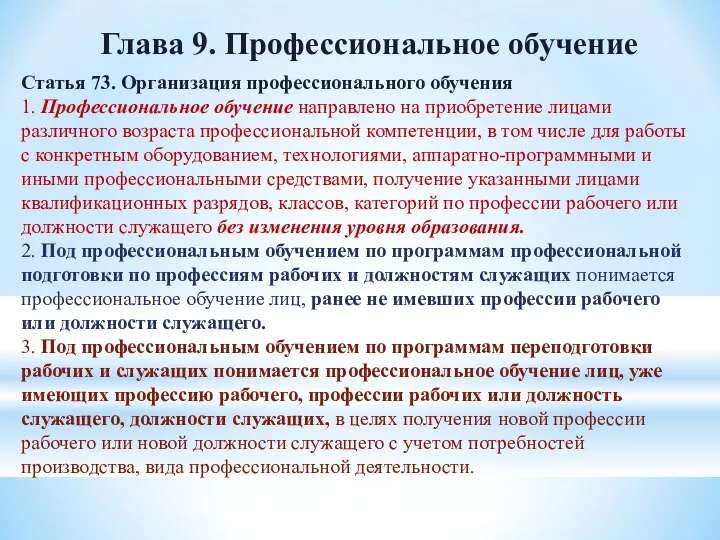 Глава 9. Профессиональное обучение

Статья 73. Организация профессионального обучения

1. Профессиональное обучение направлено на приобретение лицами различного возраста профессиональной компетенции, в том числе для работы с конкретным оборудованием, технологиями, аппаратно-программными и иными профессиональными средствами, получение указанными лицами квалификационных разрядов, классов, категорий по профессии рабочего или должности служащего без изменения уровня образования.

2. Под профессиональным обучением по программам профессиональной подготовки по профессиям рабочих и должностям служащих понимается профессиональное обучение лиц, ранее не имевших профессии рабочего или должности служащего.

3. Под профессиональным обучением по программам переподготовки рабочих и служащих понимается профессиональное обучение лиц, уже имеющих профессию рабочего, профессии рабочих или должность служащего, должности служащих, в целях получения новой профессии рабочего или новой должности служащего с учетом потребностей производства, вида профессиональной деятельности.